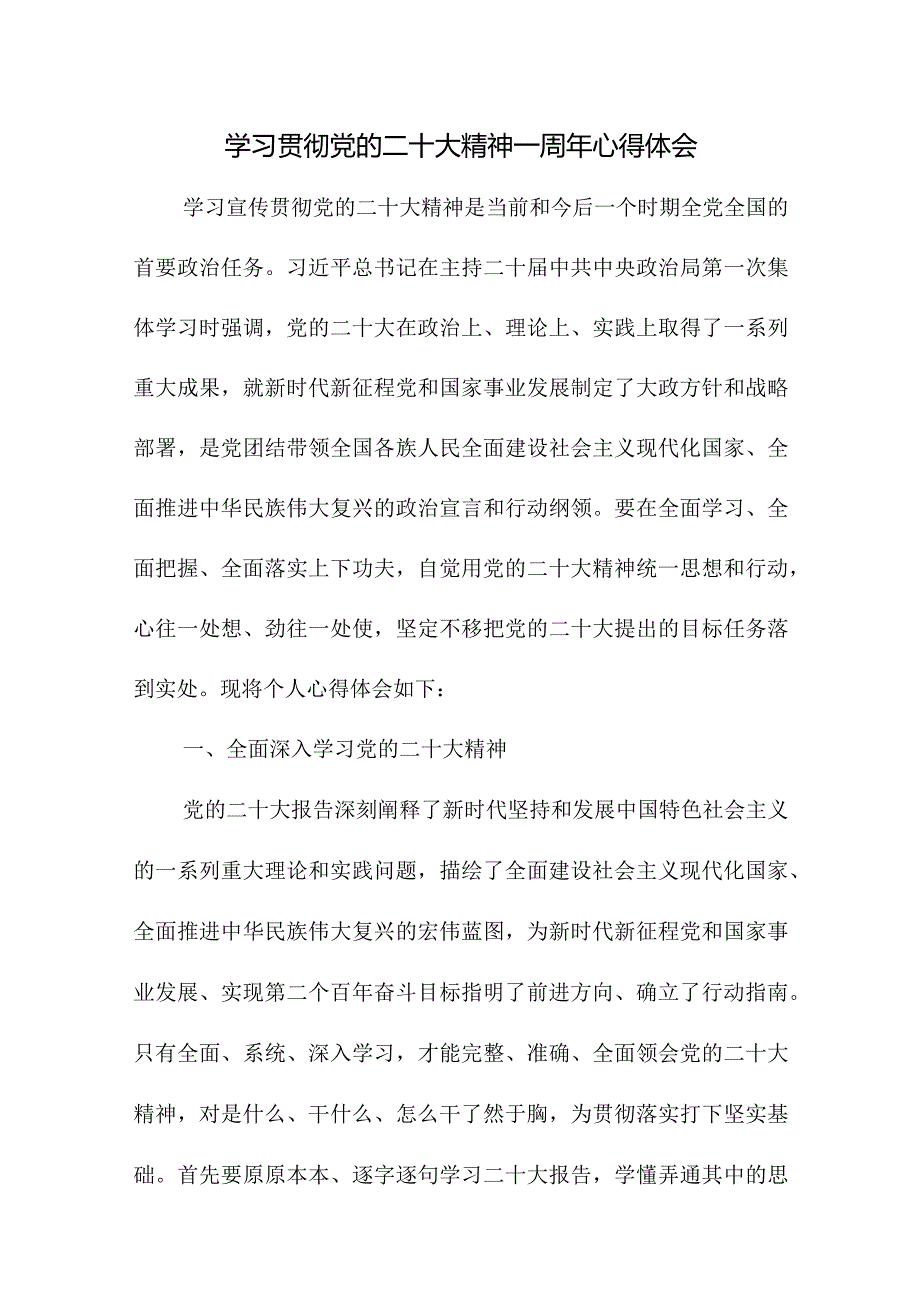 学习贯彻党的二十大精神一周年心得体会

学习宣传贯彻党的二十大精神是当前和今后一个时期全党全国的首要政治任务。习近平总书记在主持二十届中共中央政治局第一次集体学习时强调，党的二十大在政治上、理论上、实践上取得了一系列重大成果，就新时代新征程党和国家事业发展制定了大政方针和战略部署，是党团结带领全国各族人民全面建设社会主义现代化国家、全面推进中华民族伟大复兴的政治宣言和行动纲领。要在全面学习、全面把握、全面落实上下功夫，自觉用党的二十大精神统一思想和行动，心往一处想、劲往一处使，坚定不移把党的二十大提出的目标任务落到实处。现将个人心得体会如下：

一、全面深入学习党的二十大精神

党的二十大报告深刻阐释了新时代坚持和发展中国特色社会主义的一系列重大理论和实践问题，描绘了全面建设社会主义现代化国家、全面推进中华民族伟大复兴的宏伟蓝图，为新时代新征程党和国家事业发展、实现第二个百年奋斗目标指明了前进方向、确立了行动指南。只有全面、系统、深入学习，才能完整、准确、全面领会党的二十大精神，对是什么、干什么、怎么干了然于胸，为贯彻落实打下坚实基础。首先要原原本本、逐字逐句学习二十大报告，学懂弄通其中的思